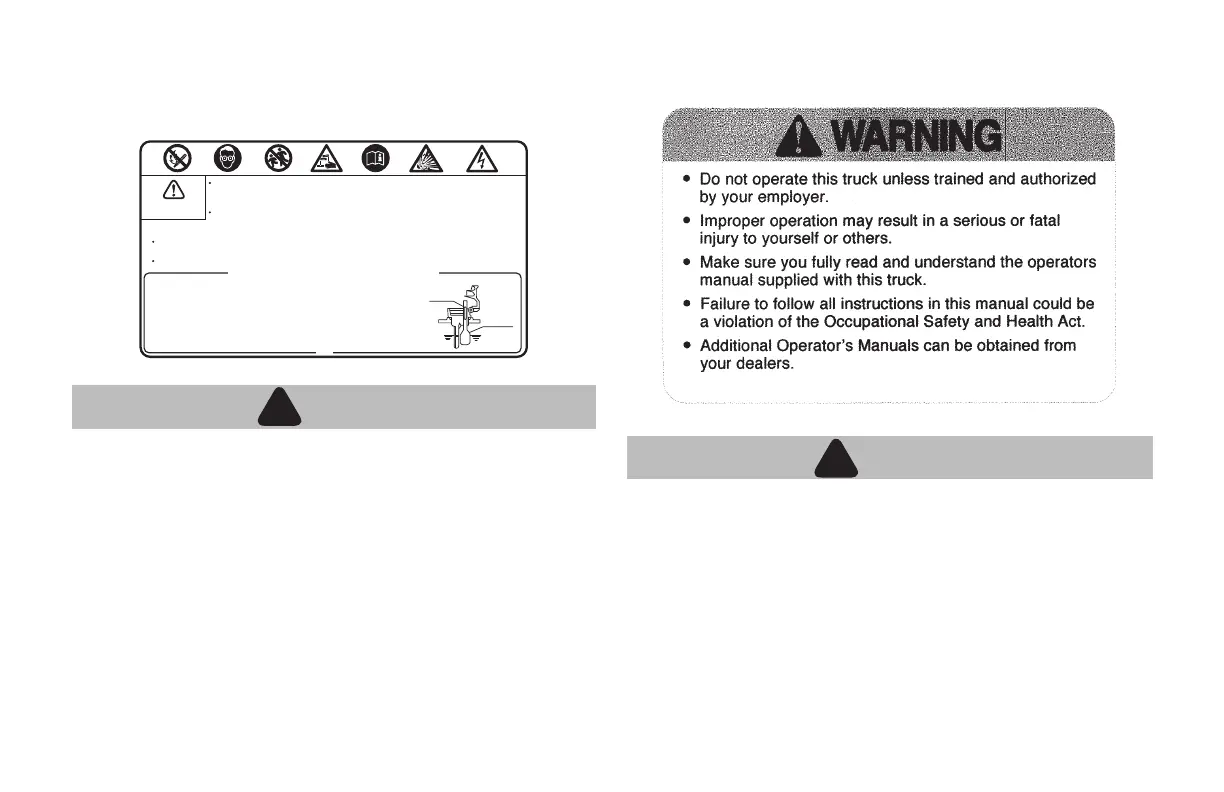 WARNING

• Do not operate this truck unless trained and authorized by your employer.
• Improper operation may result in a serious or fatal injury to yourself or others.
• Make sure you fully read and understand the operators manual supplied with this truck.
• Failure to follow all instructions in this manual could be a violation of the Occupational Safety and Health Act.
• Additional Operator's Manuals can be obtained from your dealers.